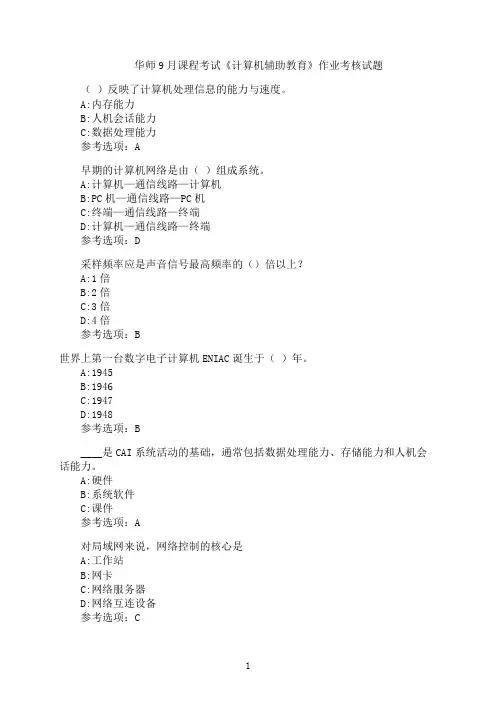 华师9月课程考试《计算机辅助教育》作业考核试题

（ ）反映了计算机处理信息的能力与速度。
A:内存能力
B:人机会话能力
C:数据处理能力
参考选项：A

早期的计算机网络是由（ ）组成系统。
A:计算机—通信线路—计算机
B:PC机—通信线路—PC机
C:终端—通信线路—终端
D:计算机—通信线路—终端
参考选项：D

采样频率应是声音信号最高频率的（）倍以上？
A:1倍
B:2倍
C:3倍
D:4倍
参考选项：B

世界上第一台数字电子计算机ENIAC诞生于（ ）年。
A:1945
B:1946
C:1947
D:1948
参考选项：B

____是CAI系统活动的基础，通常包括数据处理能力、存储能力和人机会话能力。
A:硬件
B:系统软件
C:课件
参考选项：A

对局域网来说，网络控制的核心是
A:工作站
B:网卡
C:网络服务器
D:网络互连设备
参考选项：C

1